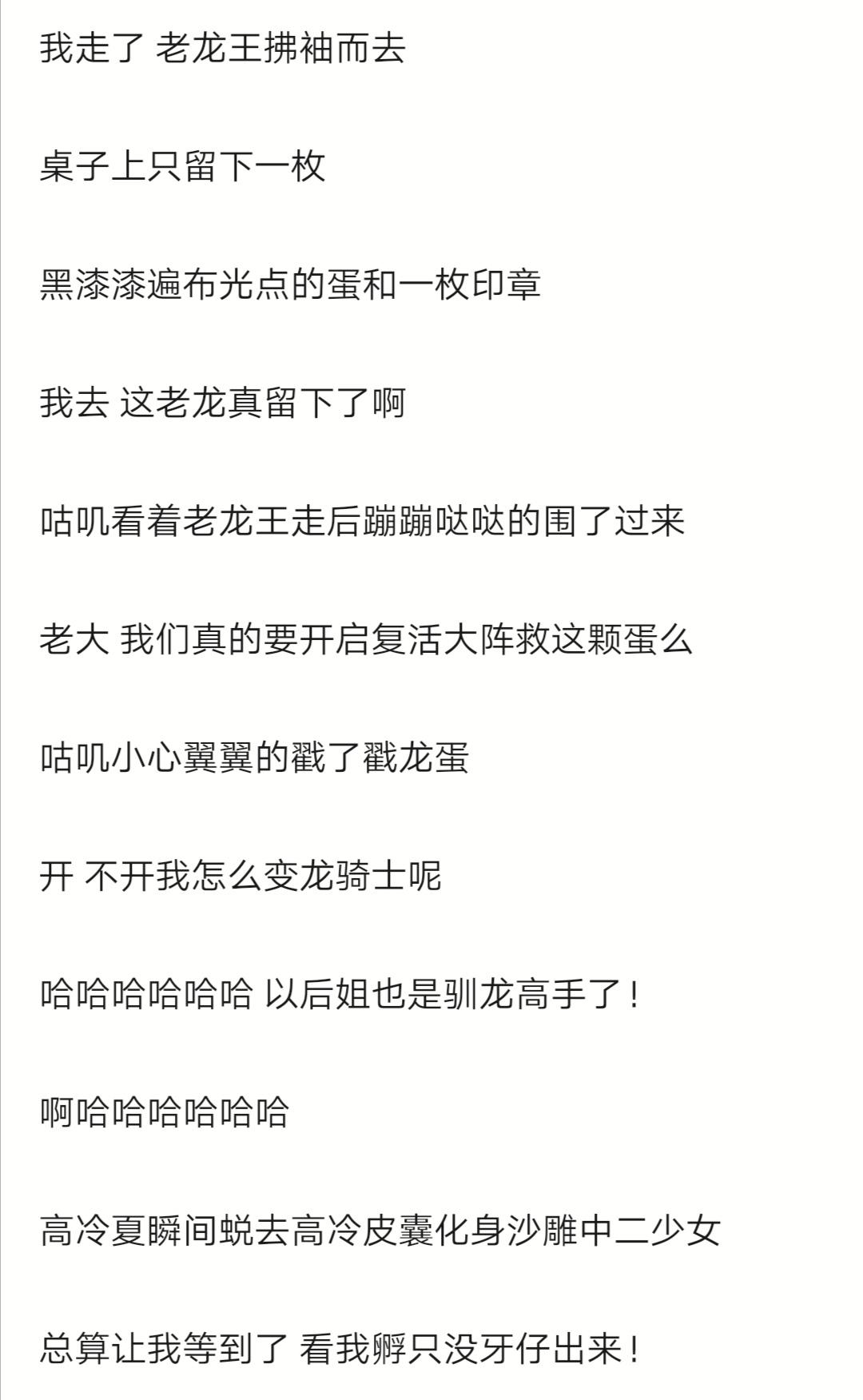 我走了 老龙王拂袖而去

桌子上只留下一枚

黑漆漆遍布光点的蛋和一枚印章

我去 这老龙真留下了啊

咕叽看着老龙王走后蹦蹦哒哒的围了过来

老大 我们真的要开启复活大阵救这颗蛋么

咕叽小心翼翼的戳了戳龙蛋

开 不开我怎么变龙骑士呢

哈哈哈哈哈哈 以后姐也是驯龙高手了！

啊哈哈哈哈哈哈

高冷夏瞬间蜕去高冷皮囊化身沙雕中二少女

总算让我等到了 看我孵只没牙仔出来！